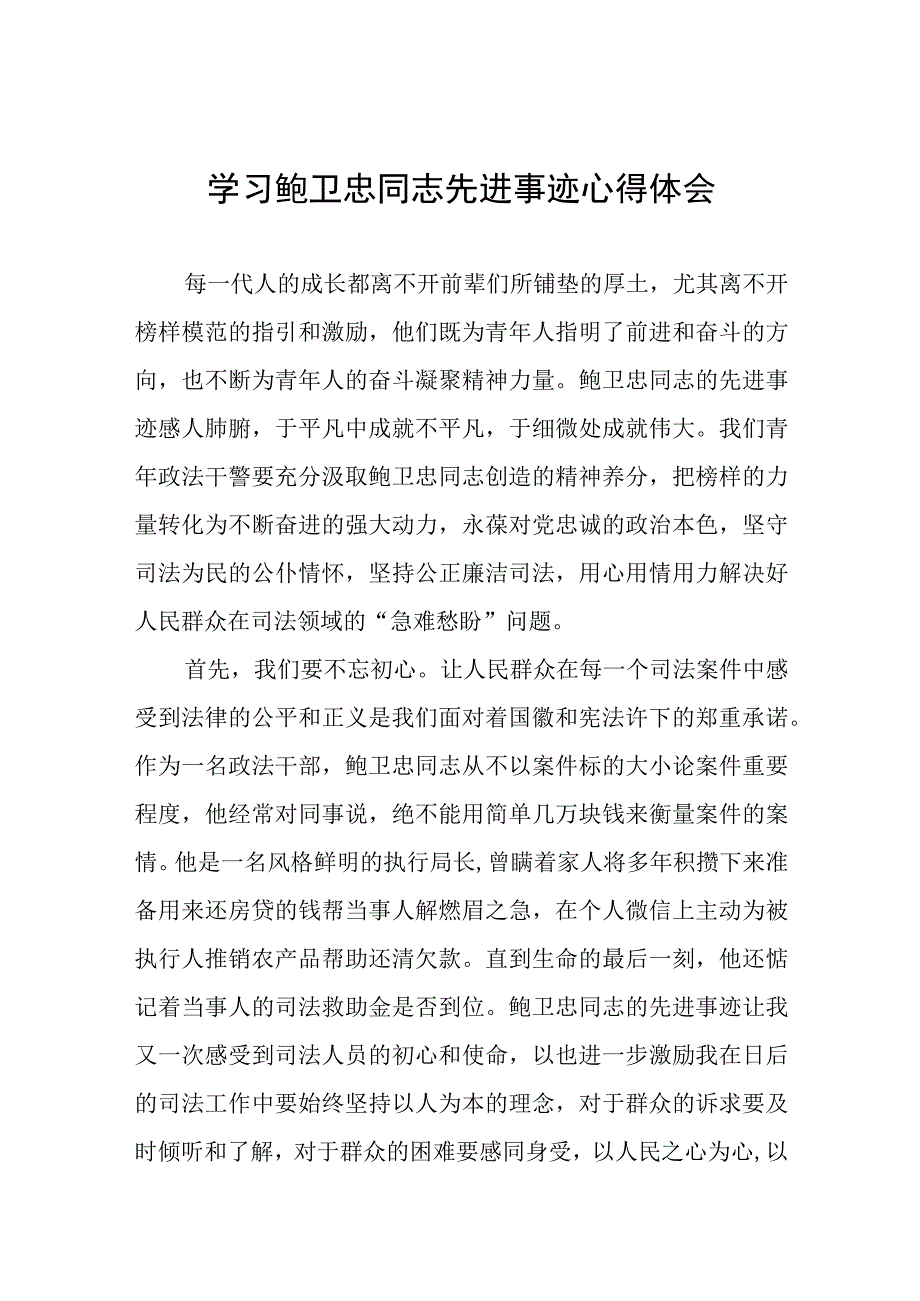 学习鲍卫忠同志先进事迹心得体会

每一代人的成长都离不开前辈们所铺垫的厚土，尤其离不开榜样模范的指引和激励，他们既为青年人指明了前进和奋斗的方向，也不断为青年人的奋斗凝聚精神力量。鲍卫忠同志的先进事迹感人肺腑，于平凡中成就不平凡，于细微处成就伟大。我们青年政法干警要充分汲取鲍卫忠同志创造的精神养分，把榜样的力量转化为不断奋进的强大动力，永葆对党忠诚的政治本色，坚守司法为民的公仆情怀，坚持公正廉洁司法，用心用情用力解决好人民群众在司法领域的“急难愁盼”问题。

首先，我们要不忘初心。让人民群众在每一个司法案件中感受到法律的公平和正义是我们面对着国徽和宪法许下的郑重承诺。作为一名政法干部，鲍卫忠同志从不以案件标的大小论案件重要程度，他经常对同事说，绝不能用简单几万块钱来衡量案件的案情。他是一名风格鲜明的执行局长，曾瞒着家人将多年积攒下来准备用来还房贷的钱帮当事人解燃眉之急，在个人微信上主动为被执行人推销农产品帮助还清欠款。直到生命的最后一刻，他还惦记着当事人的司法救助金是否到位。鲍卫忠同志的先进事迹让我又一次感受到司法人员的初心和使命，以也进一步激励我在日后的司法工作中要始终坚持以人为本的理念，对于群众的诉求要及时倾听和了解，对于群众的困难要感同身受，以人民之心为心，以